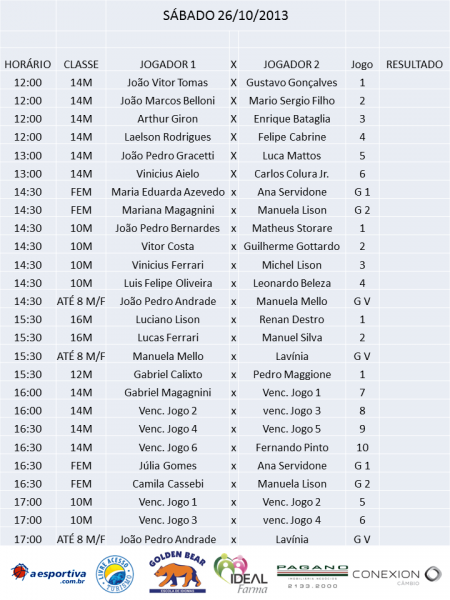 SÁBADO 26/10/2013

| HORÁRIO | CLASSE | JOGADOR 1 | X | JOGADOR 2 | Jogo | RESULTADO |
|---|---|---|---|---|---|---|
| 12:00 | 14M | João Vitor Tomas | X | Gustavo Gonçalves | 1 | |
| 12:00 | 14M | João Marcos Belloni | X | Mario Sergio Filho | 2 | |
| 12:00 | 14M | Arthur Giron | X | Enrique Bataglia | 3 | |
| 12:00 | 14M | Laelson Rodrigues | X | Felipe Cabrine | 4 | |
| 13:00 | 14M | João Pedro Gracetti | X | Luca Mattos | 5 | |
| 13:00 | 14M | Vinicius Aielo | X | Carlos Colura Jr. | 6 | |
| 14:30 | FEM | Maria Eduarda Azevedo | x | Ana Servidone | G 1 | |
| 14:30 | FEM | Mariana Magagnini | x | Manuela Lison | G 2 | |
| 14:30 | 10M | João Pedro Bernardes | x | Matheus Storare | 1 | |
| 14:30 | 10M | Vitor Costa | x | Guilherme Gottardo | 2 | |
| 14:30 | 10M | Vinicius Ferrari | x | Michel Lison | 3 | |
| 14:30 | 10M | Luis Felipe Oliveira | x | Leonardo Beleza | 4 | |
| 14:30 | ATÉ 8 M/F | João Pedro Andrade | x | Manuela Mello | G V | |
| 15:30 | 16M | Luciano Lison | x | Renan Destro | 1 | |
| 15:30 | 16M | Lucas Ferrari | x | Manuel Silva | 2 | |
| 15:30 | ATÉ 8 M/F | Manuela Mello | x | Lavínia | G V | |
| 15:30 | 12M | Gabriel Calixto | x | Pedro Maggione | 1 | |
| 16:00 | 14M | Gabriel Magagnini | x | Venc. Jogo 1 | 7 | |
| 16:00 | 14M | Venc. Jogo 2 | x | venc. Jogo 3 | 8 | |
| 16:30 | 14M | Venc. Jogo 4 | x | Venc. Jogo 5 | 9 | |
| 16:30 | 14M | Venc. Jogo 6 | x | Fernando Pinto | 10 | |
| 16:30 | FEM | Júlia Gomes | x | Ana Servidone | G 1 | |
| 16:30 | FEM | Camila Cassebi | x | Manuela Lison | G 2 | |
| 17:00 | 10M | Venc. Jogo 1 | x | Venc. Jogo 2 | 5 | |
| 17:00 | 10M | Venc. Jogo 3 | x | venc. Jogo 4 | 6 | |
| 17:00 | ATÉ 8 M/F | João Pedro Andrade | x | Lavínia | G V | |

a esportiva .com.br
LIVRE ACESSO TURISMO
GOLDEN BEAR ESCOLA DE IDIOMAS
IDEAL Farma
PAGANO IMOBILIÁRIA NEGÓCIOS 2133.2000
CONEXION CÂMBIO